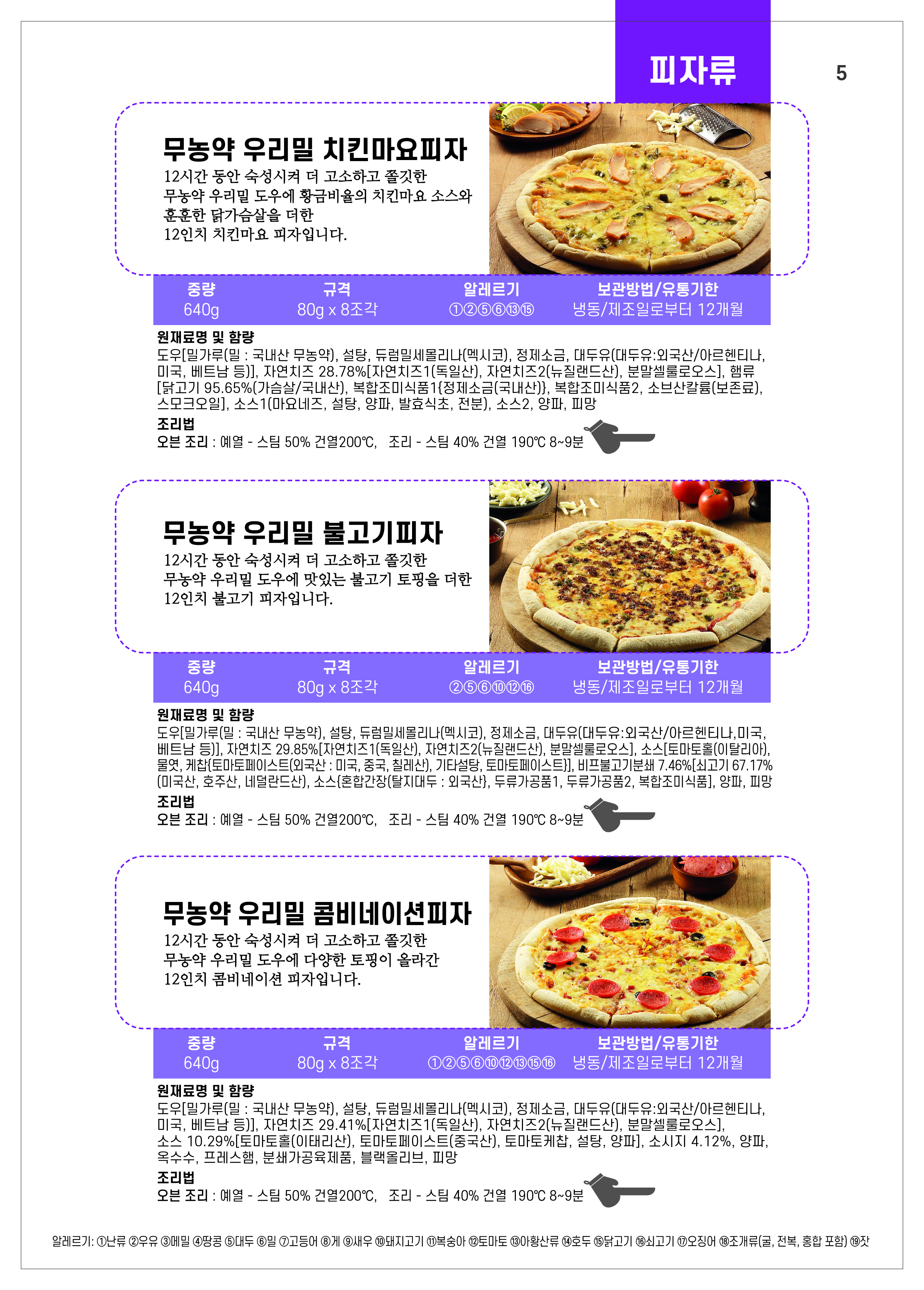 피자류

5

무농약 우리밀 치킨마요피자

12시간 동안 숙성시켜 더 고소하고 쫄깃한 무농약 우리밀 도우에 황금비율의 치킨마요 소스와 훈훈한 닭가슴살을 더한 12인치 치킨마요 피자입니다.

| 중량 | 규격 | 알레르기 | 보관방법/유통기한 |
|---|---|---|---|
| 640g | 80g x 8조각 | ①②⑤⑥⑬⑮ | 냉동/제조일로부터 12개월 |

원재료명 및 함량
도우[밀가루(밀 : 국내산 무농약), 설탕, 듀럼밀세몰리나(멕시코), 정제소금, 대두유(대두유:외국산/아르헨티나, 미국, 베트남 등)], 자연치즈 28.78%[자연치즈1(독일산), 자연치즈2(뉴질랜드산), 분말셀룰로오스], 햄류[닭고기 95.65%(가슴살/국내산), 복합조미식품1{정제소금(국내산)}, 복합조미식품2, 소브산칼륨(보존료), 스모크오일], 소스1(마요네즈, 설탕, 양파, 발효식초, 전분), 소스2, 양파, 피망

조리법
오븐 조리 : 예열 - 스팀 50% 건열200℃, 조리 - 스팀 40% 건열 190℃ 8~9분

무농약 우리밀 불고기피자

12시간 동안 숙성시켜 더 고소하고 쫄깃한 무농약 우리밀 도우에 맛있는 불고기 토핑을 더한 12인치 불고기 피자입니다.

| 중량 | 규격 | 알레르기 | 보관방법/유통기한 |
|---|---|---|---|
| 640g | 80g x 8조각 | ②⑤⑥⑩⑫⑯ | 냉동/제조일로부터 12개월 |

원재료명 및 함량
도우[밀가루(밀 : 국내산 무농약), 설탕, 듀럼밀세몰리나(멕시코), 정제소금, 대두유(대두유:외국산/아르헨티나,미국, 베트남 등)], 자연치즈 29.85%[자연치즈1(독일산), 자연치즈2(뉴질랜드산), 분말셀룰로오스], 소스[토마토홀(이탈리아), 물엿, 케찹{토마토페이스트(외국산 : 미국, 중국, 칠레산), 기타설탕, 토마토페이스트}], 비프불고기분쇄 7.46%[쇠고기 67.17%(미국산, 호주산, 네덜란드산), 소스{혼합간장(탈지대두 : 외국산}, 두류가공품1, 두류가공품2, 복합조미식품], 양파, 피망

조리법
오븐 조리 : 예열 - 스팀 50% 건열200℃, 조리 - 스팀 40% 건열 190℃ 8~9분

무농약 우리밀 콤비네이션피자

12시간 동안 숙성시켜 더 고소하고 쫄깃한 무농약 우리밀 도우에 다양한 토핑이 올라간 12인치 콤비네이션 피자입니다.

| 중량 | 규격 | 알레르기 | 보관방법/유통기한 |
|---|---|---|---|
| 640g | 80g x 8조각 | ①②⑤⑥⑩⑫⑬⑮⑯ | 냉동/제조일로부터 12개월 |

원재료명 및 함량
도우[밀가루(밀 : 국내산 무농약), 설탕, 듀럼밀세몰리나(멕시코), 정제소금, 대두유(대두유:외국산/아르헨티나, 미국, 베트남 등)], 자연치즈 29.41%[자연치즈1(독일산), 자연치즈2(뉴질랜드산), 분말셀룰로오스], 소스 10.29%[토마토홀(이태리산), 토마토페이스트(중국산), 토마토케찹, 설탕, 양파], 소시지 4.12%, 양파, 옥수수, 프레스햄, 분쇄가공육제품, 블랙올리브, 피망

조리법
오븐 조리 : 예열 - 스팀 50% 건열200℃, 조리 - 스팀 40% 건열 190℃ 8~9분

알레르기: ①난류 ②우유 ③메밀 ④땅콩 ⑤대두 ⑥밀 ⑦고등어 ⑧게 ⑨새우 ⑩돼지고기 ⑪복숭아 ⑫토마토 ⑬아황산류 ⑭호두 ⑮닭고기 ⑯쇠고기 ⑰오징어 ⑱조개류(굴, 전복, 홍합 포함) ⑲잣